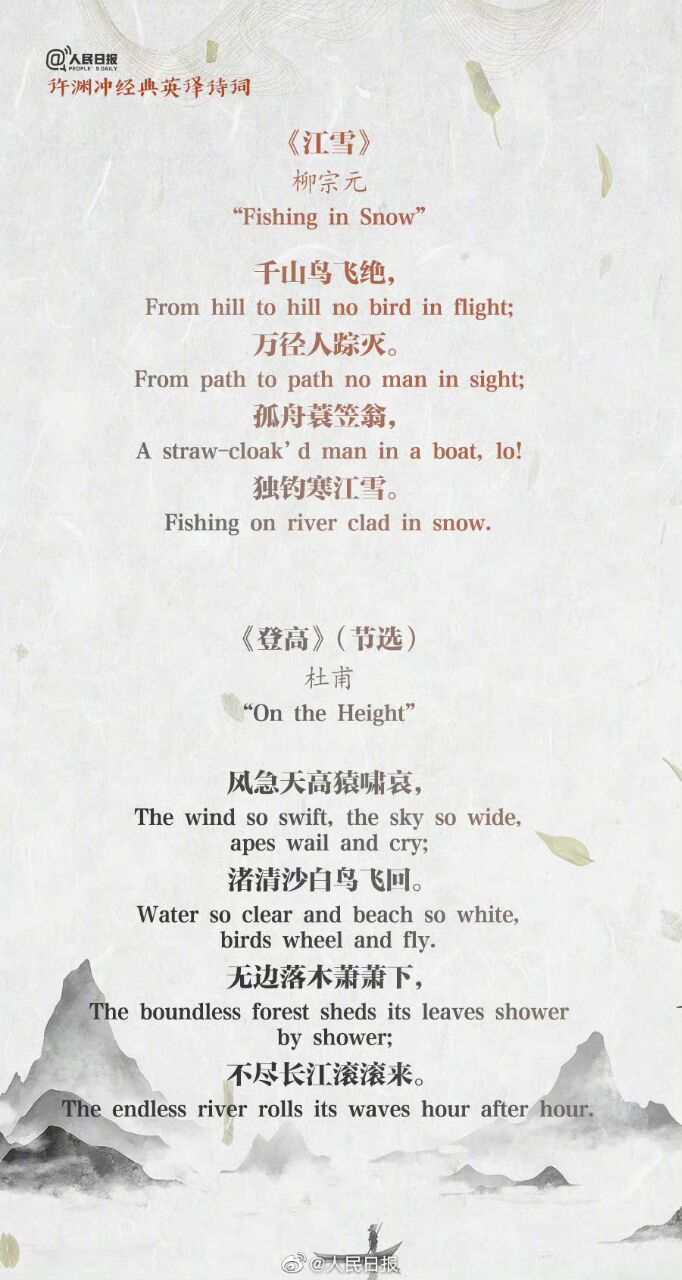 @人民日报 PEOPLE'S DAILY
许渊冲经典英译诗词

《江雪》
柳宗元
“Fishing in Snow”

千山鸟飞绝,
From hill to hill no bird in flight;
万径人踪灭。
From path to path no man in sight;
孤舟蓑笠翁,
A straw-cloak’d man in a boat, lo!
独钓寒江雪。
Fishing on river clad in snow.

《登高》(节选)
杜甫
“On the Height”

风急天高猿啸哀,
The wind so swift, the sky so wide, apes wail and cry;
渚清沙白鸟飞回。
Water so clear and beach so white, birds wheel and fly.
无边落木萧萧下,
The boundless forest sheds its leaves shower by shower;
不尽长江滚滚来。
The endless river rolls its waves hour after hour.

@人民日报